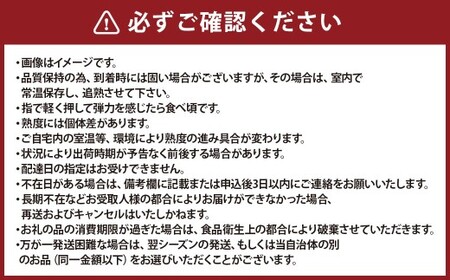 必ずご確認ください

・画像はイメージです。
・品質保持の為、到着時には固い場合がございますが、その場合は、室内で常温保存し、追熟させて下さい。
・指で軽く押して弾力を感じたら食べ頃です。
・熟度には個体差があります。
・ご自宅内の室温等、環境により熟度の進み具合が変わります。
・状況により出荷時期が予告なく前後する場合があります。
・配達日の指定はお受けできません。
・不在日がある場合は、備考欄に記載または申込後3日以内にご連絡をお願いいたします。
・長期不在などお受取人様の都合によりお届けができなかった場合、再送およびキャンセルはいたしかねます。
・お礼の品の消費期限が過ぎた場合は、食品衛生上の都合により破棄させていただきます。
・万が一発送困難な場合は、翌シーズンの発送、もしくは当自治体の別のお品（同一金額以下）をお選びいただくことがございます。